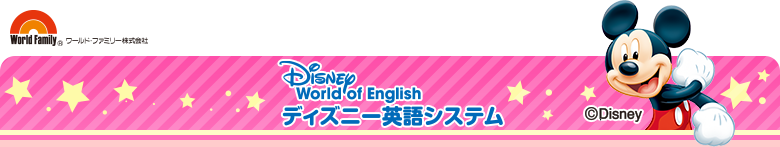 World Family® ワールド・ファミリー株式会社

Disney
World of English
ディズニー英語システム

©Disney